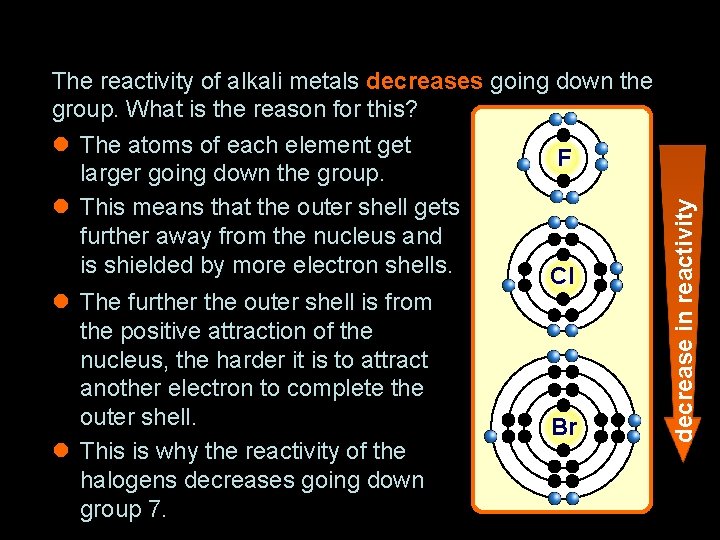 The reactivity of alkali metals decreases going down the group. What is the reason for this?

• The atoms of each element get larger going down the group.
• This means that the outer shell gets further away from the nucleus and is shielded by more electron shells.
• The further the outer shell is from the positive attraction of the nucleus, the harder it is to attract another electron to complete the outer shell.
• This is why the reactivity of the halogens decreases going down group 7.

F

Cl

Br

decrease in reactivity